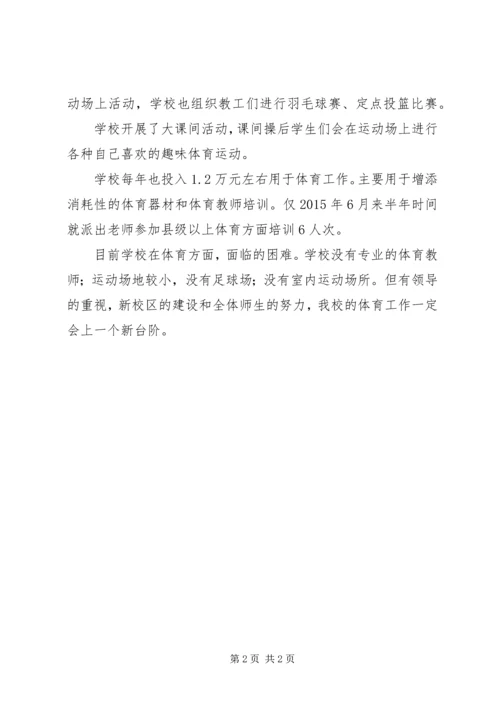 动场上活动，学校也组织教工们进行羽毛球赛、定点投篮比赛。

学校开展了大课间活动，课间操后学生们会在运动场上进行各种自己喜欢的趣味体育运动。

学校每年也投入1.2万元左右用于体育工作。主要用于增添消耗性的体育器材和体育教师培训。仅2015年6月来半年时间就派出老师参加县级以上体育方面培训6人次。

目前学校在体育方面，面临的困难。学校没有专业的体育教师；运动场地较小，没有足球场；没有室内运动场所。但有领导的重视，新校区的建设和全体师生的努力，我校的体育工作一定会上一个新台阶。

第2页 共2页